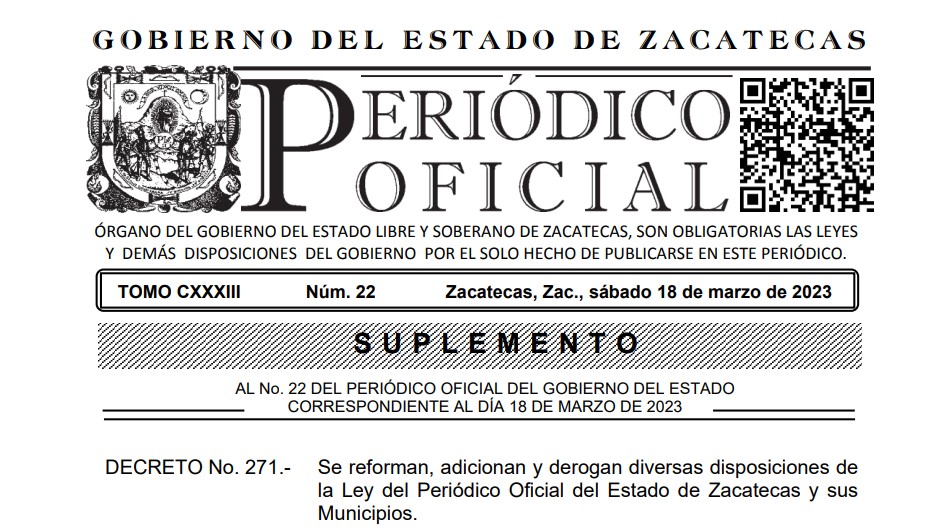 GOBIERNO DEL ESTADO DE ZACATECAS

PERIÓDICO OFICIAL

ÓRGANO DEL GOBIERNO DEL ESTADO LIBRE Y SOBERANO DE ZACATECAS, SON OBLIGATORIAS LAS LEYES Y DEMÁS DISPOSICIONES DEL GOBIERNO POR EL SOLO HECHO DE PUBLICARSE EN ESTE PERIÓDICO.

TOMO CXXXIII Núm. 22 Zacatecas, Zac., sábado 18 de marzo de 2023

SUPLEMENTO

AL No. 22 DEL PERIÓDICO OFICIAL DEL GOBIERNO DEL ESTADO CORRESPONDIENTE AL DÍA 18 DE MARZO DE 2023

DECRETO No. 271.- Se reforman, adicionan y derogan diversas disposiciones de la Ley del Periódico Oficial del Estado de Zacatecas y sus Municipios.